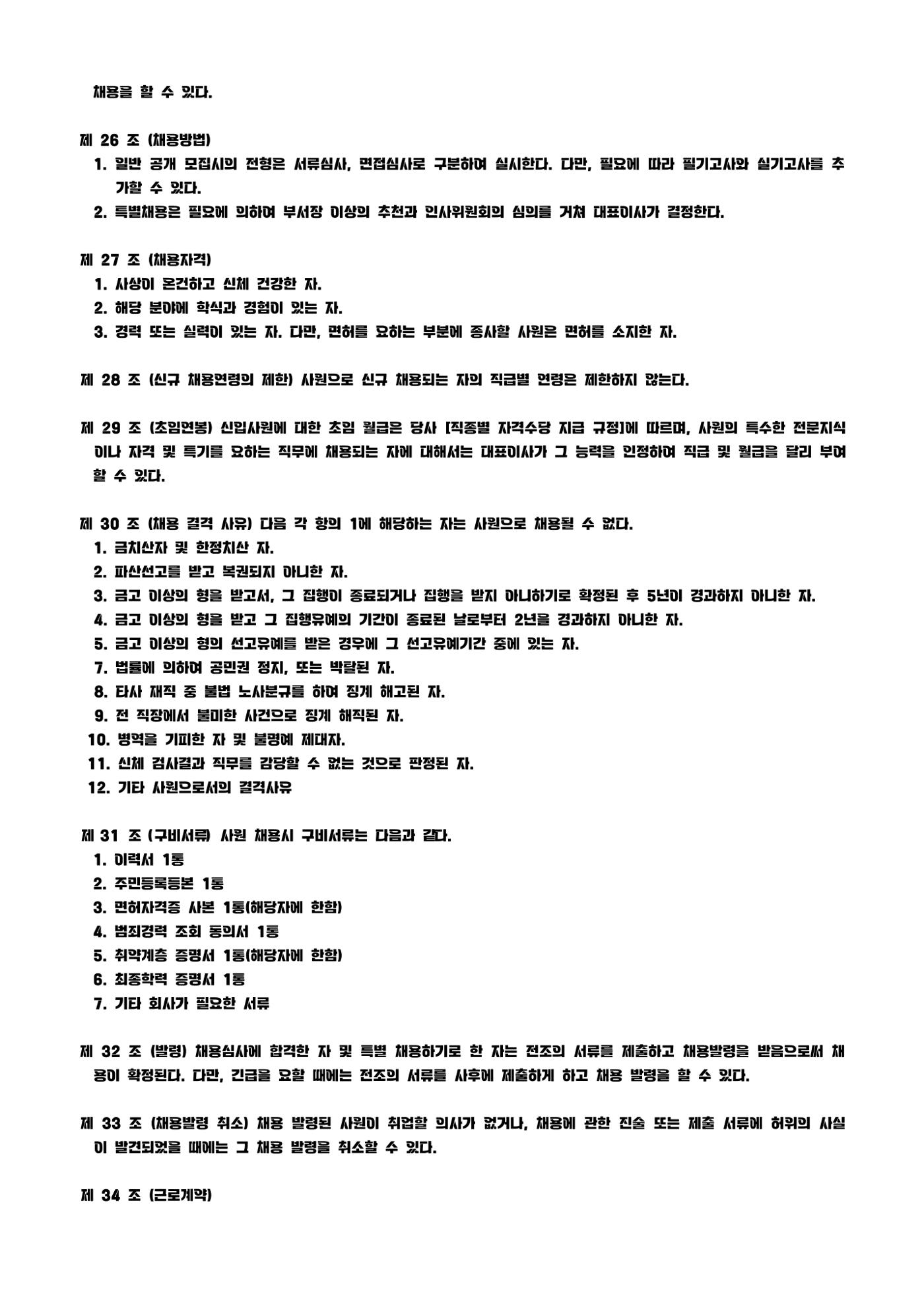 채용을 할 수 있다.

제 26 조 (채용방법)
1. 일반 공개 모집시의 전형은 서류심사, 면접심사로 구분하여 실시한다. 다만, 필요에 따라 필기고사와 실기고사를 추가할 수 있다.
2. 특별채용은 필요에 의하여 부서장 이상의 추천과 인사위원회의 심의를 거쳐 대표이사가 결정한다.

제 27 조 (채용자격)
1. 사상이 온건하고 신체 건강한 자.
2. 해당 분야에 학식과 경험이 있는 자.
3. 경력 또는 실력이 있는 자. 다만, 면허를 요하는 부분에 종사할 사원은 면허를 소지한 자.

제 28 조 (신규 채용연령의 제한) 사원으로 신규 채용되는 자의 직급별 연령은 제한하지 않는다.

제 29 조 (초임연봉) 신입사원에 대한 초임 월급은 당사 [직종별 자격수당 지급 규정]에 따르며, 사원의 특수한 전문지식이나 자격 및 특기를 요하는 직무에 채용되는 자에 대해서는 대표이사가 그 능력을 인정하여 직급 및 월급을 달리 부여할 수 있다.

제 30 조 (채용 결격 사유) 다음 각 항의 1에 해당하는 자는 사원으로 채용될 수 없다.
1. 금치산자 및 한정치산 자.
2. 파산선고를 받고 복권되지 아니한 자.
3. 금고 이상의 형을 받고서, 그 집행이 종료되거나 집행을 받지 아니하기로 확정된 후 5년이 경과하지 아니한 자.
4. 금고 이상의 형을 받고 그 집행유예의 기간이 종료된 날로부터 2년을 경과하지 아니한 자.
5. 금고 이상의 형의 선고유예를 받은 경우에 그 선고유예기간 중에 있는 자.
7. 법률에 의하여 공민권 정지, 또는 박탈된 자.
8. 타사 재직 중 불법 노사분규를 하여 징계 해고된 자.
9. 전 직장에서 불미한 사건으로 징계 해직된 자.
10. 병역을 기피한 자 및 불명예 제대자.
11. 신체 검사결과 직무를 감당할 수 없는 것으로 판정된 자.
12. 기타 사원으로서의 결격사유

제 31 조 (구비서류) 사원 채용시 구비서류는 다음과 같다.
1. 이력서 1통
2. 주민등록등본 1통
3. 면허자격증 사본 1통(해당자에 한함)
4. 범죄경력 조회 동의서 1통
5. 취약계층 증명서 1통(해당자에 한함)
6. 최종학력 증명서 1통
7. 기타 회사가 필요한 서류

제 32 조 (발령) 채용심사에 합격한 자 및 특별 채용하기로 한 자는 전조의 서류를 제출하고 채용발령을 받음으로써 채용이 확정된다. 다만, 긴급을 요할 때에는 전조의 서류를 사후에 제출하게 하고 채용 발령을 할 수 있다.

제 33 조 (채용발령 취소) 채용 발령된 사원이 취업할 의사가 없거나, 채용에 관한 진술 또는 제출 서류에 허위의 사실이 발견되었을 때에는 그 채용 발령을 취소할 수 있다.

제 34 조 (근로계약)